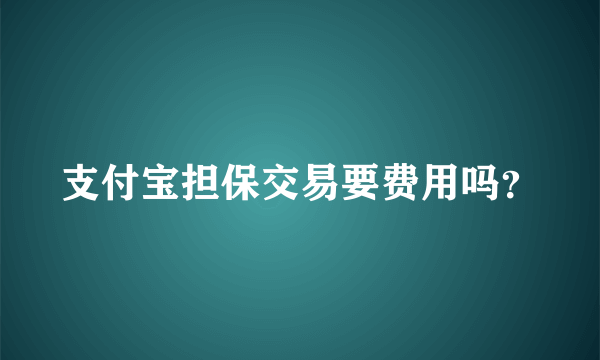 支付宝担保交易要费用吗?